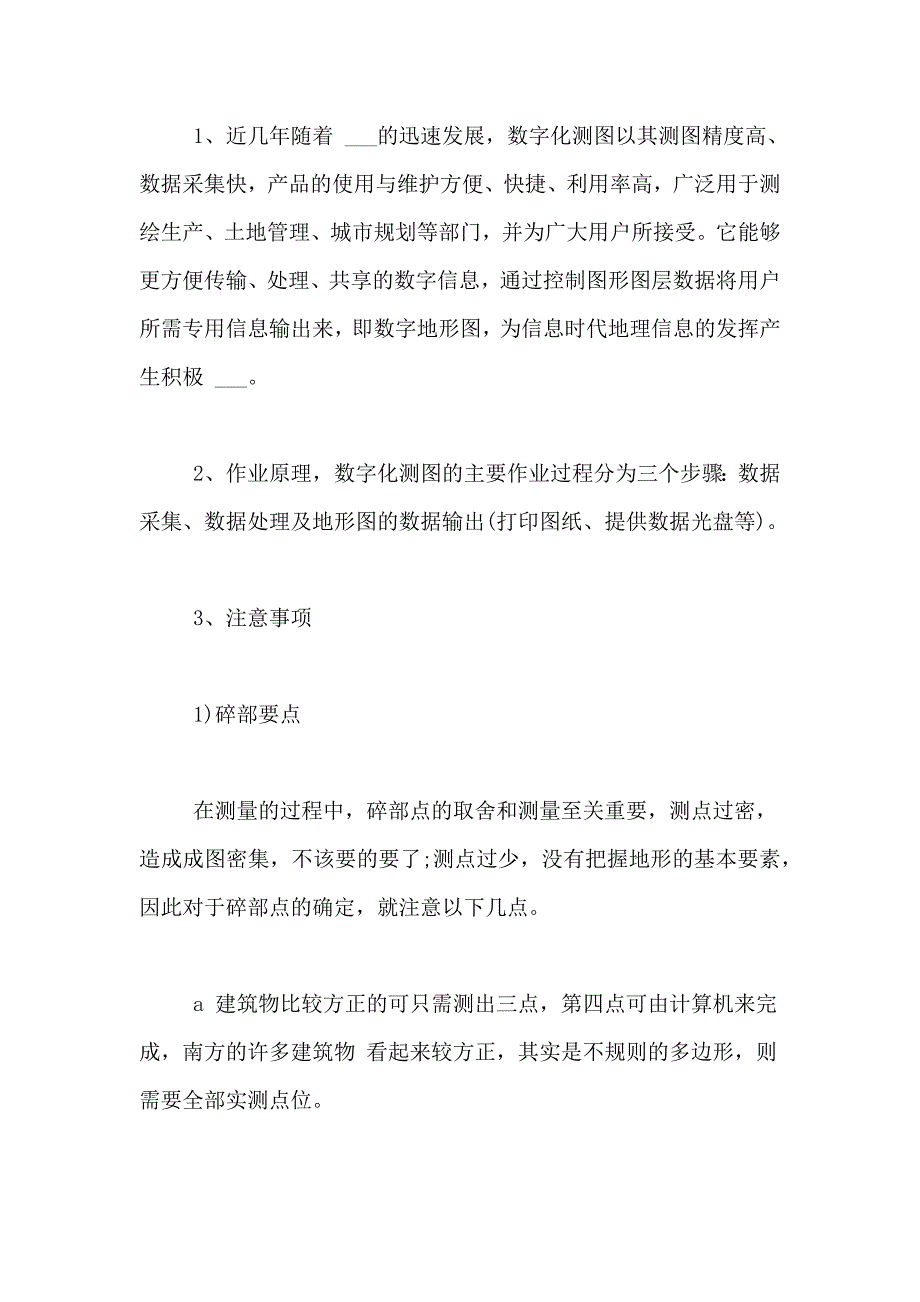 1、近几年随着 ___的迅速发展，数字化测图以其测图精度高、数据采集快，产品的使用与维护方便、快捷、利用率高，广泛用于测绘生产、土地管理、城市规划等部门，并为广大用户所接受。它能够更方便传输、处理、共享的数字信息，通过控制图形图层数据将用户所需专用信息输出来，即数字地形图，为信息时代地理信息的发挥产生积极 ___。

2、作业原理，数字化测图的主要作业过程分为三个步骤：数据采集、数据处理及地形图的数据输出(打印图纸、提供数据光盘等)。

3、注意事项

1)碎部要点

在测量的过程中，碎部点的取舍和测量至关重要，测点过密，造成成图密集，不该要的要了;测点过少，没有把握地形的基本要素，因此对于碎部点的确定，就注意以下几点。

a 建筑物比较方正的可只需测出三点，第四点可由计算机来完成，南方的许多建筑物 看起来较方正，其实是不规则的多边形，则需要全部实测点位。